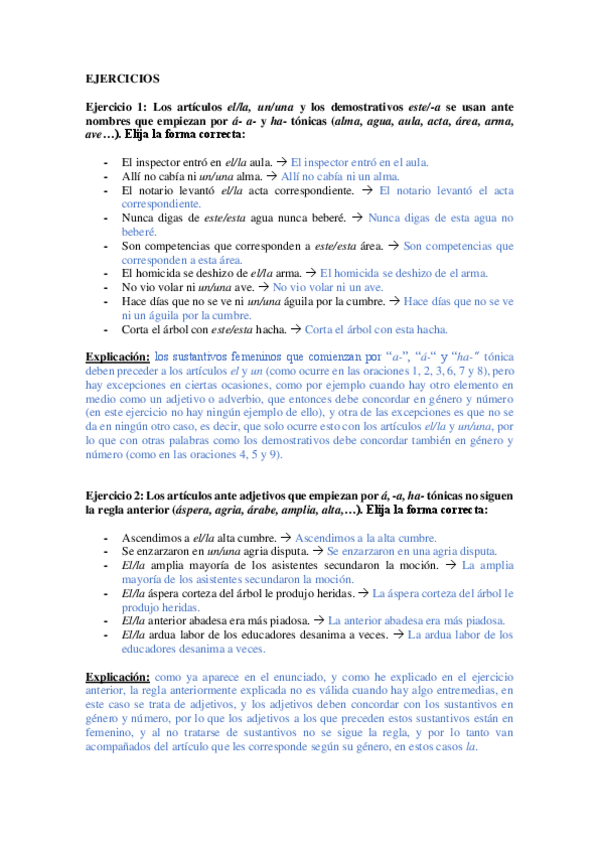 EJERCICIOS

Ejercicio 1: Los artículos el/la, un/una y los demostrativos este/-a se usan ante nombres que empiezan por á- a- y ha- tónicas (alma, agua, aula, acta, área, arma, ave…). Elija la forma correcta:

- El inspector entró en el/la aula. → El inspector entró en el aula.
- Allí no cabía ni un/una alma. → Allí no cabía ni un alma.
- El notario levantó el/la acta correspondiente. → El notario levantó el acta correspondiente.
- Nunca digas de este/esta agua nunca beberé. → Nunca digas de esta agua no beberé.
- Son competencias que corresponden a este/esta área. → Son competencias que corresponden a esta área.
- El homicida se deshizo de el/la arma. → El homicida se deshizo de el arma.
- No vio volar ni un/una ave. → No vio volar ni un ave.
- Hace días que no se ve ni un/una águila por la cumbre. → Hace días que no se ve ni un águila por la cumbre.
- Corta el árbol con este/esta hacha. → Corta el árbol con esta hacha.

Explicación: los sustantivos femeninos que comienzan por "a-", "á-" y "ha-" tónica deben preceder a los artículos el y un (como ocurre en las oraciones 1, 2, 3, 6, 7 y 8), pero hay excepciones en ciertas ocasiones, como por ejemplo cuando hay otro elemento en medio como un adjetivo o adverbio, que entonces debe concordar en género y número (en este ejercicio no hay ningún ejemplo de ello), y otra de las excepciones es que no se da en ningún otro caso, es decir, que solo ocurre esto con los artículos el/la y un/una, por lo que con otras palabras como los demostrativos debe concordar también en género y número (como en las oraciones 4, 5 y 9).

Ejercicio 2: Los artículos ante adjetivos que empiezan por á, -a, ha- tónicas no siguen la regla anterior (áspera, agria, árabe, amplia, alta,…). Elija la forma correcta:

- Ascendimos a el/la alta cumbre. → Ascendimos a la alta cumbre.
- Se enzarzaron en un/una agria disputa. → Se enzarzaron en una agria disputa.
- El/la amplia mayoría de los asistentes secundaron la moción. → La amplia mayoría de los asistentes secundaron la moción.
- El/la áspera corteza del árbol le produjo heridas. → La áspera corteza del árbol le produjo heridas.
- El/la anterior abadesa era más piadosa. → La anterior abadesa era más piadosa.
- El/la ardua labor de los educadores desanima a veces. → La ardua labor de los educadores desanima a veces.

Explicación: como ya aparece en el enunciado, y como he explicado en el ejercicio anterior, la regla anteriormente explicada no es válida cuando hay algo entremedias, en este caso se trata de adjetivos, y los adjetivos deben concordar con los sustantivos en género y número, por lo que los adjetivos a los que preceden estos sustantivos están en femenino, y al no tratarse de sustantivos no se sigue la regla, y por lo tanto van acompañados del artículo que les corresponde según su género, en estos casos la.